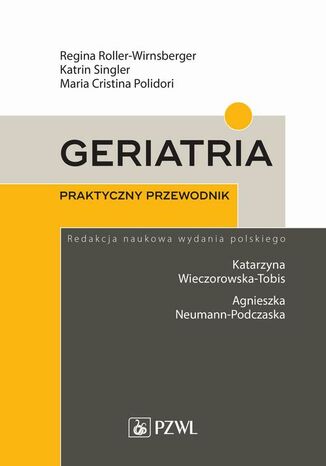 Regina Roller-Wirnsberger
Katrin Singler
Maria Cristina Polidori

GERIATRIA

PRAKTYCZNY PRZEWODNIK

Redakcja naukowa wydania polskiego

Katarzyna Wieczorowska-Tobis

Agnieszka Neumann-Podczaska

PZWL